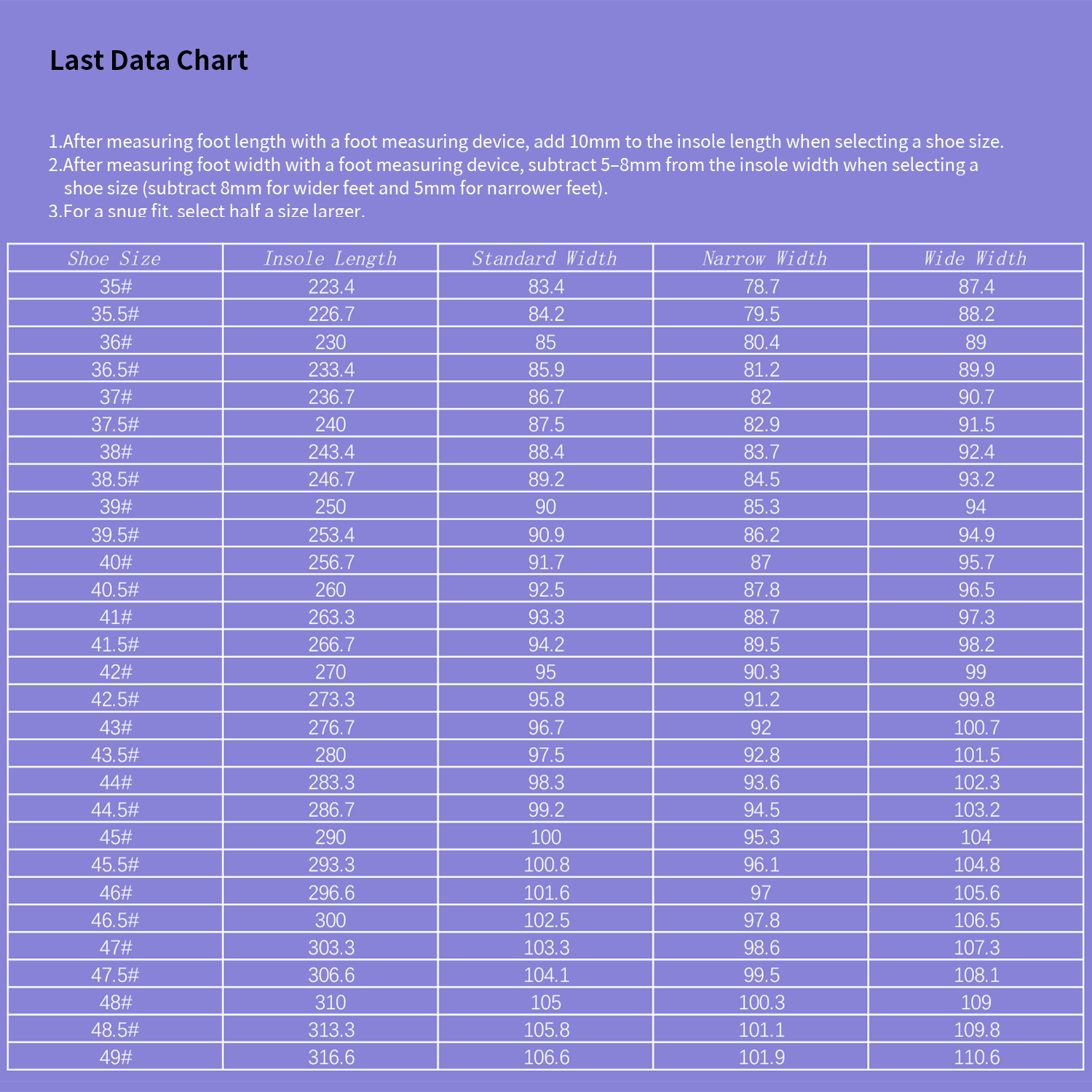 Last Data Chart

1.After measuring foot length with a foot measuring device, add 10mm to the insole length when selecting a shoe size.
2.After measuring foot width with a foot measuring device, subtract 5–8mm from the insole width when selecting a shoe size (subtract 8mm for wider feet and 5mm for narrower feet).
3.For a snug fit, select half a size larger.

| Shoe Size | Insole Length | Standard Width | Narrow Width | Wide Width |
|---|---|---|---|---|
| 35# | 223.4 | 83.4 | 78.7 | 87.4 |
| 35.5# | 226.7 | 84.2 | 79.5 | 88.2 |
| 36# | 230 | 85 | 80.4 | 89 |
| 36.5# | 233.4 | 85.9 | 81.2 | 89.9 |
| 37# | 236.7 | 86.7 | 82 | 90.7 |
| 37.5# | 240 | 87.5 | 82.9 | 91.5 |
| 38# | 243.4 | 88.4 | 83.7 | 92.4 |
| 38.5# | 246.7 | 89.2 | 84.5 | 93.2 |
| 39# | 250 | 90 | 85.3 | 94 |
| 39.5# | 253.4 | 90.9 | 86.2 | 94.9 |
| 40# | 256.7 | 91.7 | 87 | 95.7 |
| 40.5# | 260 | 92.5 | 87.8 | 96.5 |
| 41# | 263.3 | 93.3 | 88.7 | 97.3 |
| 41.5# | 266.7 | 94.2 | 89.5 | 98.2 |
| 42# | 270 | 95 | 90.3 | 99 |
| 42.5# | 273.3 | 95.8 | 91.2 | 99.8 |
| 43# | 276.7 | 96.7 | 92 | 100.7 |
| 43.5# | 280 | 97.5 | 92.8 | 101.5 |
| 44# | 283.3 | 98.3 | 93.6 | 102.3 |
| 44.5# | 286.7 | 99.2 | 94.5 | 103.2 |
| 45# | 290 | 100 | 95.3 | 104 |
| 45.5# | 293.3 | 100.8 | 96.1 | 104.8 |
| 46# | 296.6 | 101.6 | 97 | 105.6 |
| 46.5# | 300 | 102.5 | 97.8 | 106.5 |
| 47# | 303.3 | 103.3 | 98.6 | 107.3 |
| 47.5# | 306.6 | 104.1 | 99.5 | 108.1 |
| 48# | 310 | 105 | 100.3 | 109 |
| 48.5# | 313.3 | 105.8 | 101.1 | 109.8 |
| 49# | 316.6 | 106.6 | 101.9 | 110.6 |